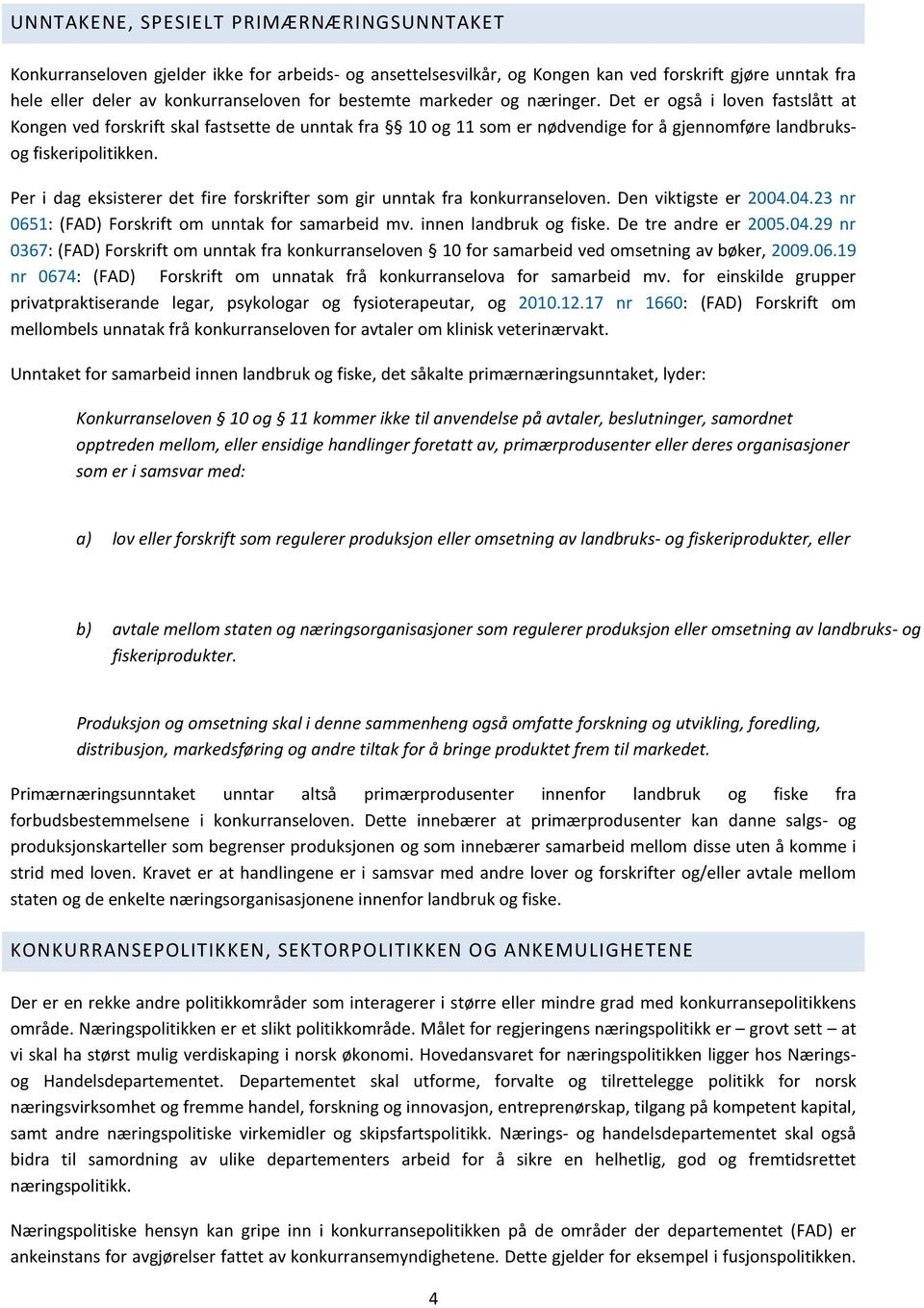 UNNTAKENE, SPESIELT PRIMÆRNÆRINGSUNNTAKET

Konkurranseloven gjelder ikke for arbeids- og ansettelsesvilkår, og Kongen kan ved forskrift gjøre unntak fra hele eller deler av konkurranseloven for bestemte markeder og næringer. Det er også i loven fastslått at Kongen ved forskrift skal fastsette de unntak fra §§ 10 og 11 som er nødvendige for å gjennomføre landbruks- og fiskeripolitikken.

Per i dag eksisterer det fire forskrifter som gir unntak fra konkurranseloven. Den viktigste er 2004.04.23 nr 0651: (FAD) Forskrift om unntak for samarbeid mv. innen landbruk og fiske. De tre andre er 2005.04.29 nr 0367: (FAD) Forskrift om unntak fra konkurranseloven § 10 for samarbeid ved omsetning av bøker, 2009.06.19 nr 0674: (FAD) Forskrift om unnatak frå konkurranselova for samarbeid mv. for einskilde grupper privatpraktiserande legar, psykologar og fysioterapeutar, og 2010.12.17 nr 1660: (FAD) Forskrift om mellombels unnatak frå konkurranseloven for avtaler om klinisk veterinærvakt.

Unntaket for samarbeid innen landbruk og fiske, det såkalte primærnæringsunntaket, lyder:

Konkurranseloven § 10 og § 11 kommer ikke til anvendelse på avtaler, beslutninger, samordnet opptreden mellom, eller ensidige handlinger foretatt av, primærprodusenter eller deres organisasjoner som er i samsvar med:

a) lov eller forskrift som regulerer produksjon eller omsetning av landbruks- og fiskeriprodukter, eller

b) avtale mellom staten og næringsorganisasjoner som regulerer produksjon eller omsetning av landbruks- og fiskeriprodukter.

Produksjon og omsetning skal i denne sammenheng også omfatte forskning og utvikling, foredling, distribusjon, markedsføring og andre tiltak for å bringe produktet frem til markedet.

Primærnæringsunntaket unntar altså primærprodusenter innenfor landbruk og fiske fra forbudsbestemmelsene i konkurranseloven. Dette innebærer at primærprodusenter kan danne salgs- og produksjonskarteller som begrenser produksjonen og som innebærer samarbeid mellom disse uten å komme i strid med loven. Kravet er at handlingene er i samsvar med andre lover og forskrifter og/eller avtale mellom staten og de enkelte næringsorganisasjonene innenfor landbruk og fiske.

KONKURRANSEPOLITIKKEN, SEKTORPOLITIKKEN OG ANKEMULIGHETENE

Der er en rekke andre politikkområder som interagerer i større eller mindre grad med konkurransepolitikkens område. Næringspolitikken er et slikt politikkområde. Målet for regjeringens næringspolitikk er – grovt sett – at vi skal ha størst mulig verdiskaping i norsk økonomi. Hovedansvaret for næringspolitikken ligger hos Nærings- og Handelsdepartementet. Departementet skal utforme, forvalte og tilrettelegge politikk for norsk næringsvirksomhet og fremme handel, forskning og innovasjon, entreprenørskap, tilgang på kompetent kapital, samt andre næringspolitiske virkemidler og skipsfartspolitikk. Nærings- og handelsdepartementet skal også bidra til samordning av ulike departementers arbeid for å sikre en helhetlig, god og fremtidsrettet næringspolitikk.

Næringspolitiske hensyn kan gripe inn i konkurransepolitikken på de områder der departementet (FAD) er ankeinstans for avgjørelser fattet av konkurransemyndighetene. Dette gjelder for eksempel i fusjonspolitikken.

4